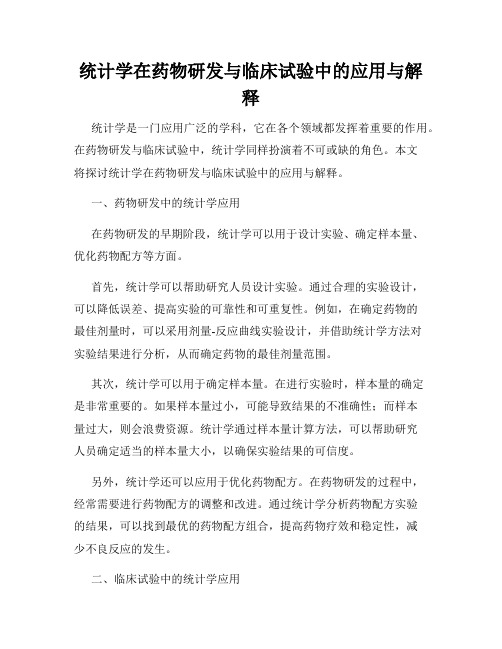 统计学在药物研发与临床试验中的应用与解释

统计学是一门应用广泛的学科，它在各个领域都发挥着重要的作用。在药物研发与临床试验中，统计学同样扮演着不可或缺的角色。本文将探讨统计学在药物研发与临床试验中的应用与解释。

一、药物研发中的统计学应用

在药物研发的早期阶段，统计学可以用于设计实验、确定样本量、优化药物配方等方面。

首先，统计学可以帮助研究人员设计实验。通过合理的实验设计，可以降低误差、提高实验的可靠性和可重复性。例如，在确定药物的最佳剂量时，可以采用剂量-反应曲线实验设计，并借助统计学方法对实验结果进行分析，从而确定药物的最佳剂量范围。

其次，统计学可以用于确定样本量。在进行实验时，样本量的确定是非常重要的。如果样本量过小，可能导致结果的不准确性；而样本量过大，则会浪费资源。统计学通过样本量计算方法，可以帮助研究人员确定适当的样本量大小，以确保实验结果的可信度。

另外，统计学还可以应用于优化药物配方。在药物研发的过程中，经常需要进行药物配方的调整和改进。通过统计学分析药物配方实验的结果，可以找到最优的药物配方组合，提高药物疗效和稳定性，减少不良反应的发生。

二、临床试验中的统计学应用